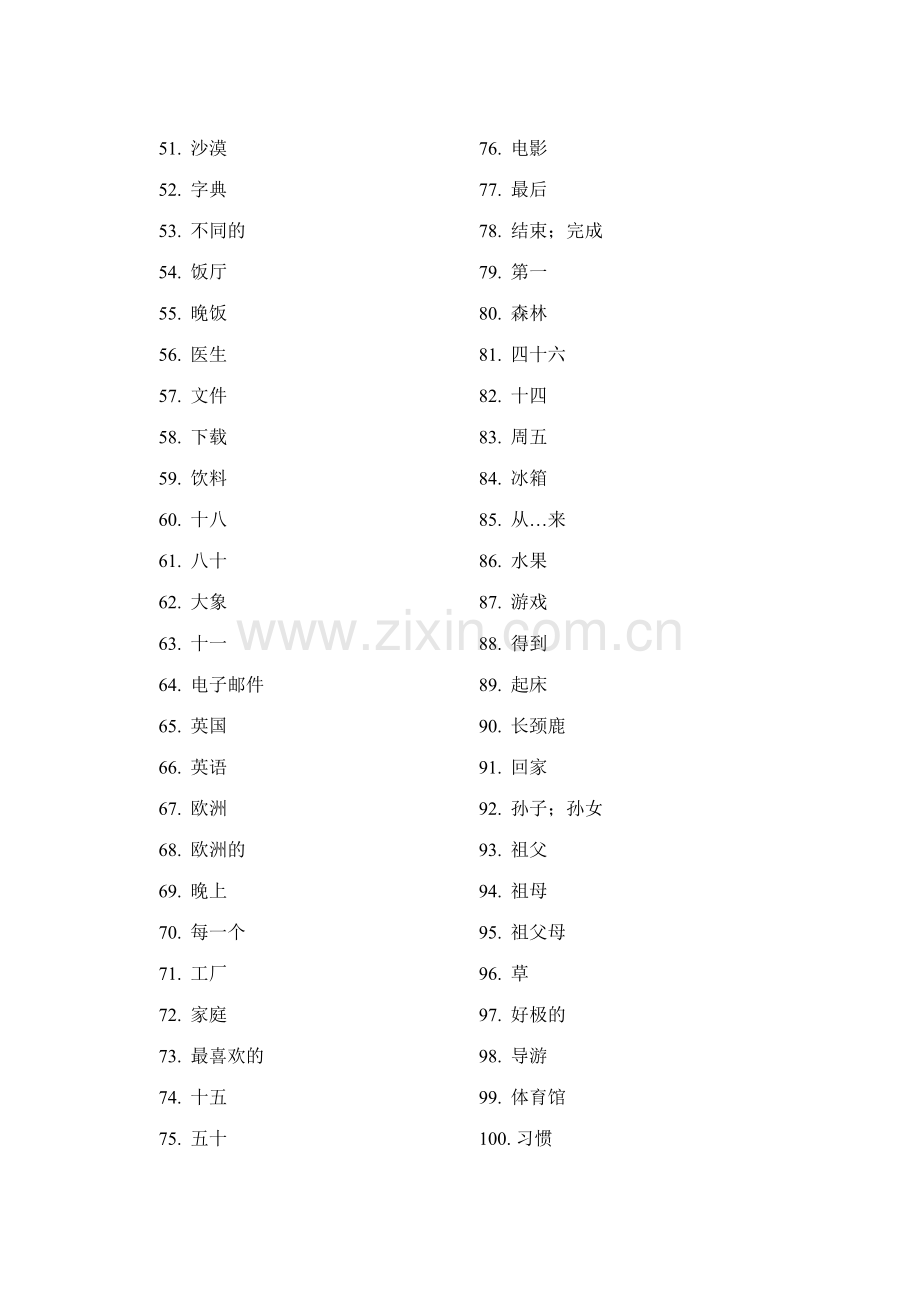 51. 沙漠
52. 字典
53. 不同的
54. 饭厅
55. 晚饭
56. 医生
57. 文件
58. 下载
59. 饮料
60. 十八
61. 八十
62. 大象
63. 十一
64. 电子邮件
65. 英国
66. 英语
67. 欧洲
68. 欧洲的
69. 晚上
70. 每一个
71. 工厂
72. 家庭
73. 最喜欢的
74. 十五
75. 五十

76. 电影
77. 最后
78. 结束；完成
79. 第一
80. 森林
81. 四十六
82. 十四
83. 周五
84. 冰箱
85. 从…来
86. 水果
87. 游戏
88. 得到
89. 起床
90. 长颈鹿
91. 回家
92. 孙子；孙女
93. 祖父
94. 祖母
95. 祖父母
96. 草
97. 好极的
98. 导游
99. 体育馆
100. 习惯

www.zixin.com.cn